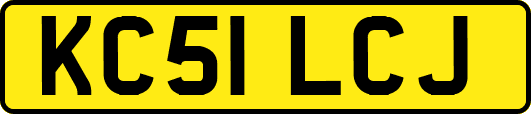 KC51 LCJ